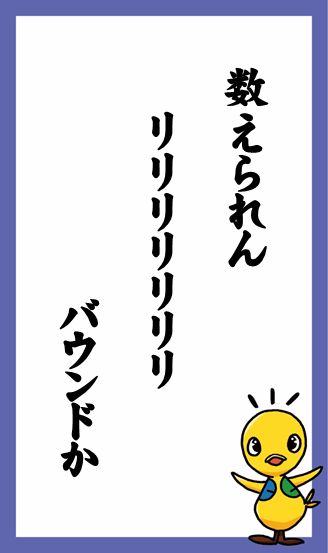 数えられん

リリリリリリリ

バウンドか